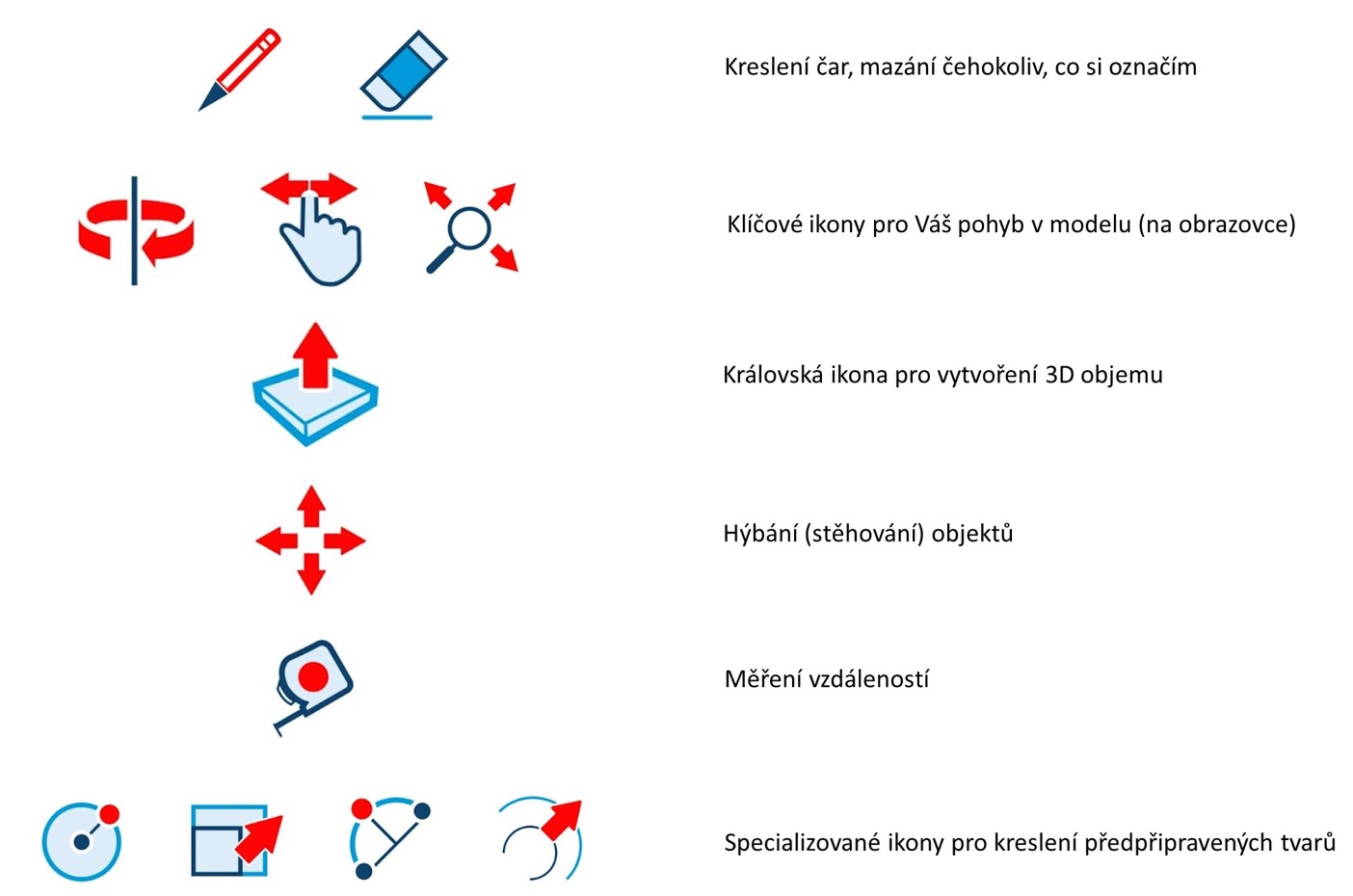 Kreslení čar, mazání čehokoliv, co si označím

Klíčové ikony pro Váš pohyb v modelu (na obrazovce)

Královská ikona pro vytvoření 3D objemu

Hýbání (stěhování) objektů

Měření vzdáleností

Specializované ikony pro kreslení předpřipravených tvarů